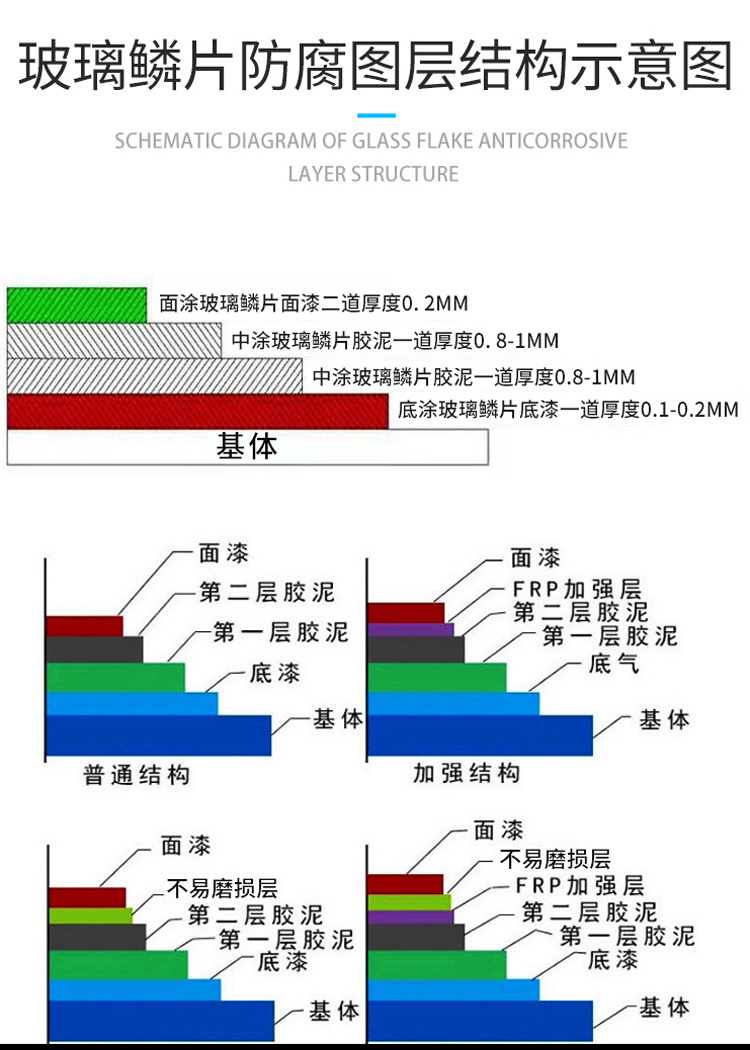 玻璃鳞片防腐图层结构示意图

SCHEMATIC DIAGRAM OF GLASS FLAKE ANTICORROSIVE LAYER STRUCTURE

面涂玻璃鳞片面漆二道厚度0. 2MM

中涂玻璃鳞片胶泥一道厚度0. 8-1MM

中涂玻璃鳞片胶泥一道厚度0.8-1MM

底涂玻璃鳞片底漆一道厚度0.1-0.2MM

基体

面漆
第二层胶泥
第一层胶泥
底漆
基体
普通结构

面漆
FRP加强层
第二层胶泥
第一层胶泥
底气
基体
加强结构

面漆
不易磨损层
第二层胶泥
第一层胶泥
底漆
基体

面漆
不易磨损层
FRP加强层
第二层胶泥
第一层胶泥
底漆
基体